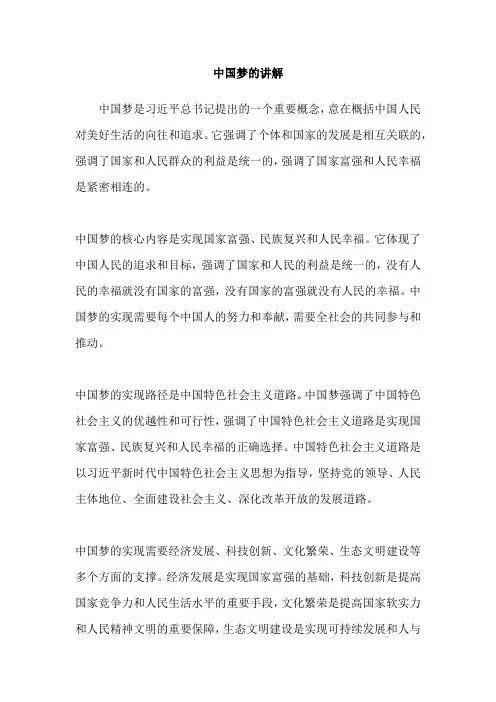 中国梦的讲解

中国梦是习近平总书记提出的一个重要概念，意在概括中国人民对美好生活的向往和追求。它强调了个体和国家的发展是相互关联的，强调了国家和人民群众的利益是统一的，强调了国家富强和人民幸福是紧密相连的。

中国梦的核心内容是实现国家富强、民族复兴和人民幸福。它体现了中国人民的追求和目标，强调了国家和人民的利益是统一的，没有人民的幸福就没有国家的富强，没有国家的富强就没有人民的幸福。中国梦的实现需要每个中国人的努力和奉献，需要全社会的共同参与和推动。

中国梦的实现路径是中国特色社会主义道路。中国梦强调了中国特色社会主义的优越性和可行性，强调了中国特色社会主义道路是实现国家富强、民族复兴和人民幸福的正确选择。中国特色社会主义道路是以习近平新时代中国特色社会主义思想为指导，坚持党的领导、人民主体地位、全面建设社会主义、深化改革开放的发展道路。

中国梦的实现需要经济发展、科技创新、文化繁荣、生态文明建设等多个方面的支撑。经济发展是实现国家富强的基础，科技创新是提高国家竞争力和人民生活水平的重要手段，文化繁荣是提高国家软实力和人民精神文明的重要保障，生态文明建设是实现可持续发展和人与